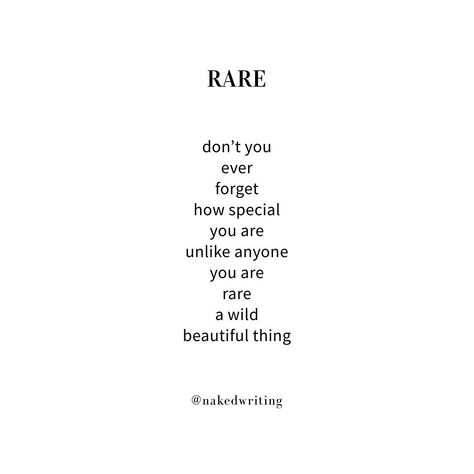 RARE

don’t you
ever
forget
how special
you are
unlike anyone
you are
rare
a wild
beautiful thing

@nakedwriting